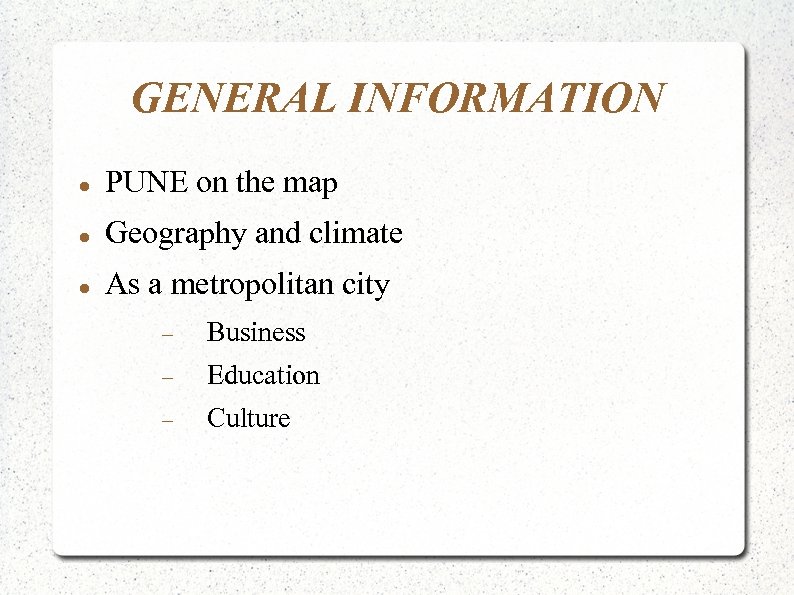 GENERAL INFORMATION

- PUNE on the map
- Geography and climate
- As a metropolitan city
  - Business
  - Education
  - Culture